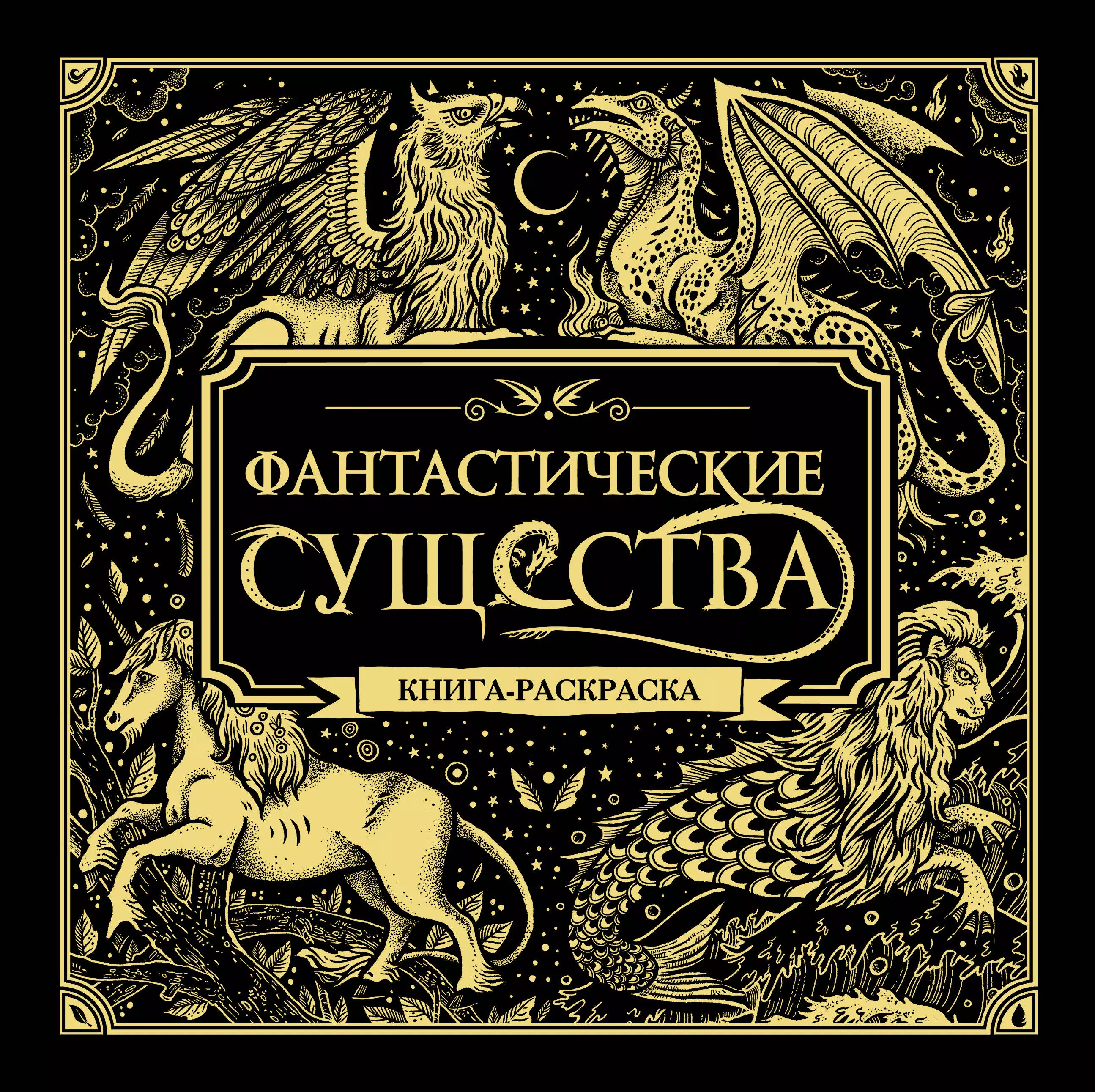 ФАНТАСТИЧЕСКИЕ СУЩЕСТВА

КНИГА-РАСКРАСКА